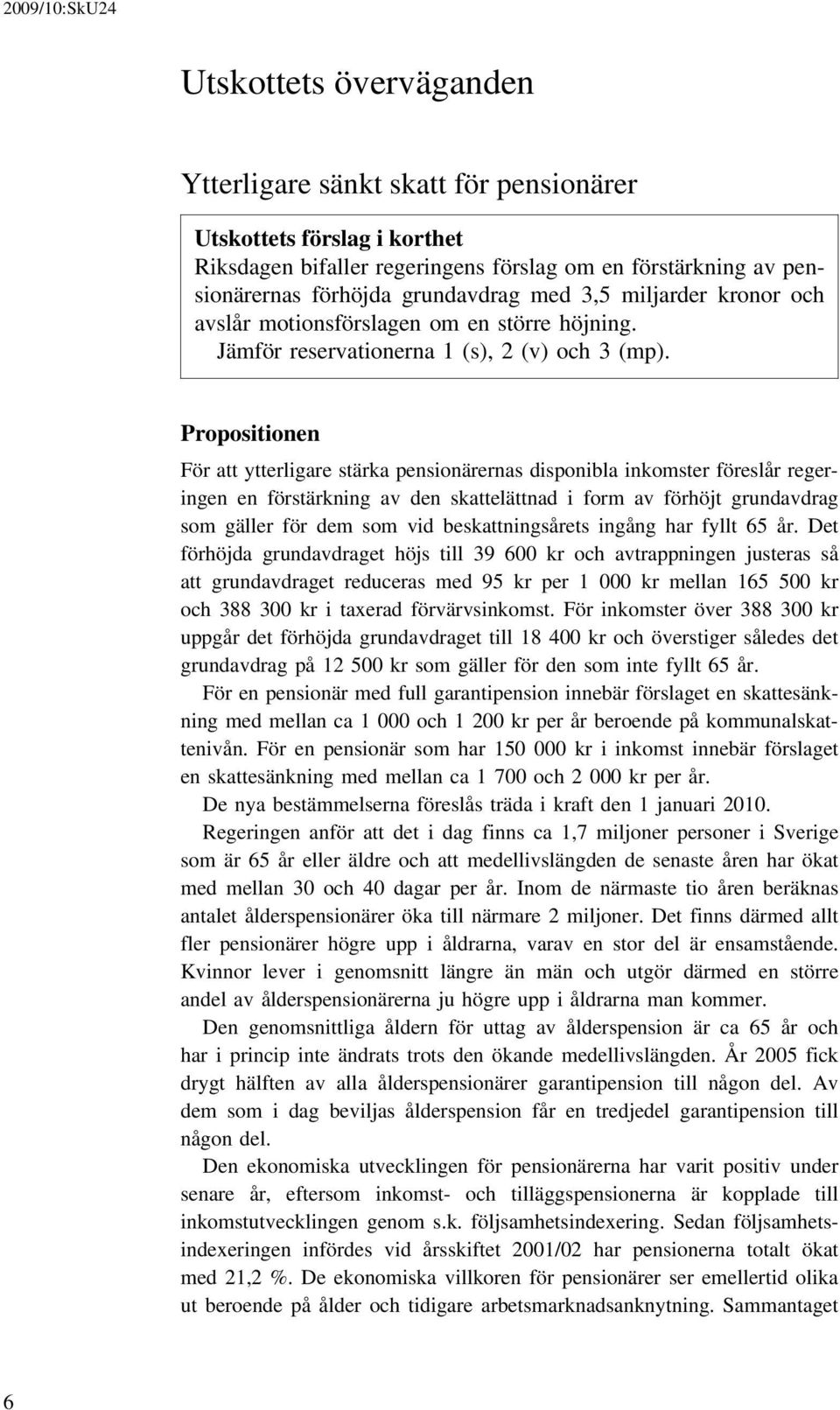 2009/10:SkU24

Utskottets överväganden

Ytterligare sänkt skatt för pensionärer

Utskottets förslag i korthet
Riksdagen bifaller regeringens förslag om en förstärkning av pensionärernas förhöjda grundavdrag med 3,5 miljarder kronor och avslår motionsförslagen om en större höjning.
Jämför reservationerna 1 (s), 2 (v) och 3 (mp).

Propositionen

För att ytterligare stärka pensionärernas disponibla inkomster föreslår regeringen en förstärkning av den skattelättnad i form av förhöjt grundavdrag som gäller för dem som vid beskattningsårets ingång har fyllt 65 år. Det förhöjda grundavdraget höjs till 39 600 kr och avtrappningen justeras så att grundavdraget reduceras med 95 kr per 1 000 kr mellan 165 500 kr och 388 300 kr i taxerad förvärvsinkomst. För inkomster över 388 300 kr uppgår det förhöjda grundavdraget till 18 400 kr och överstiger således det grundavdrag på 12 500 kr som gäller för den som inte fyllt 65 år.

För en pensionär med full garantipension innebär förslaget en skattesänkning med mellan ca 1 000 och 1 200 kr per år beroende på kommunalskattenivån. För en pensionär som har 150 000 kr i inkomst innebär förslaget en skattesänkning med mellan ca 1 700 och 2 000 kr per år.

De nya bestämmelserna föreslås träda i kraft den 1 januari 2010.

Regeringen anför att det i dag finns ca 1,7 miljoner personer i Sverige som är 65 år eller äldre och att medellivslängden de senaste åren har ökat med mellan 30 och 40 dagar per år. Inom de närmaste tio åren beräknas antalet ålderspensionärer öka till närmare 2 miljoner. Det finns därmed allt fler pensionärer högre upp i åldrarna, varav en stor del är ensamstående. Kvinnor lever i genomsnitt längre än män och utgör därmed en större andel av ålderspensionärerna ju högre upp i åldrarna man kommer.

Den genomsnittliga åldern för uttag av ålderspension är ca 65 år och har i princip inte ändrats trots den ökande medellivslängden. År 2005 fick drygt hälften av alla ålderspensionärer garantipension till någon del. Av dem som i dag beviljas ålderspension får en tredjedel garantipension till någon del.

Den ekonomiska utvecklingen för pensionärerna har varit positiv under senare år, eftersom inkomst- och tilläggspensionerna är kopplade till inkomstutvecklingen genom s.k. följsamhetsindexering. Sedan följsamhetsindexeringen infördes vid årsskiftet 2001/02 har pensionerna totalt ökat med 21,2 %. De ekonomiska villkoren för pensionärer ser emellertid olika ut beroende på ålder och tidigare arbetsmarknadsanknytning. Sammantaget

6